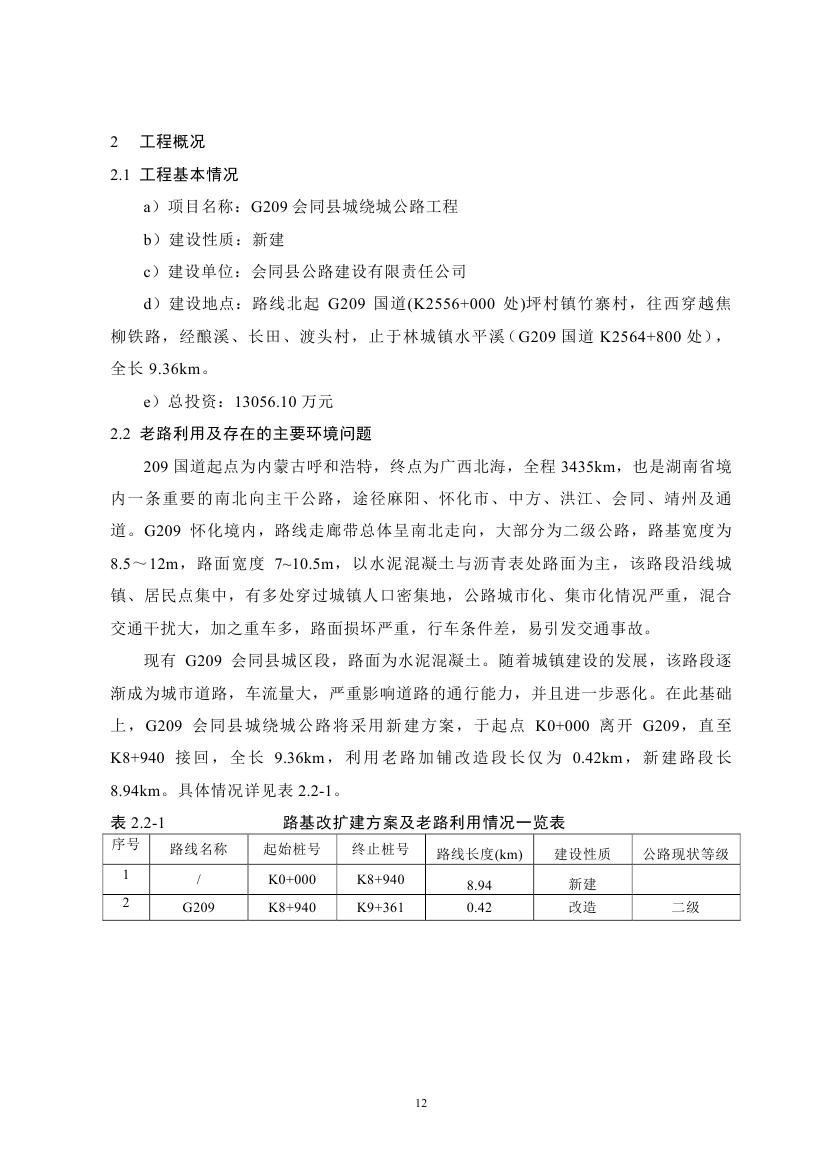 2 工程概况

2.1 工程基本情况

a）项目名称：G209 会同县城绕城公路工程

b）建设性质：新建

c）建设单位：会同县公路建设有限责任公司

d）建设地点：路线北起 G209 国道(K2556+000 处)坪村镇竹寨村，往西穿越焦柳铁路，经酿溪、长田、渡头村，止于林城镇水平溪（G209 国道 K2564+800 处），全长 9.36km。

e）总投资：13056.10 万元

2.2 老路利用及存在的主要环境问题

209 国道起点为内蒙古呼和浩特，终点为广西北海，全程 3435km，也是湖南省境内一条重要的南北向主干公路，途径麻阳、怀化市、中方、洪江、会同、靖州及通道。G209 怀化境内，路线走廊带总体呈南北走向，大部分为二级公路，路基宽度为 8.5～12m，路面宽度 7~10.5m，以水泥混凝土与沥青表处路面为主，该路段沿线城镇、居民点集中，有多处穿过城镇人口密集地，公路城市化、集市化情况严重，混合交通干扰大，加之重车多，路面损坏严重，行车条件差，易引发交通事故。

现有 G209 会同县城区段，路面为水泥混凝土。随着城镇建设的发展，该路段逐渐成为城市道路，车流量大，严重影响道路的通行能力，并且进一步恶化。在此基础上，G209 会同县城绕城公路将采用新建方案，于起点 K0+000 离开 G209，直至 K8+940 接回，全长 9.36km，利用老路加铺改造段长仅为 0.42km，新建路段长 8.94km。具体情况详见表 2.2-1。

表 2.2-1 路基改扩建方案及老路利用情况一览表

| 序号 | 路线名称 | 起始桩号 | 终止桩号 | 路线长度(km) | 建设性质 | 公路现状等级 |
|---|---|---|---|---|---|---|
| 1 | / | K0+000 | K8+940 | 8.94 | 新建 | |
| 2 | G209 | K8+940 | K9+361 | 0.42 | 改造 | 二级 |

12